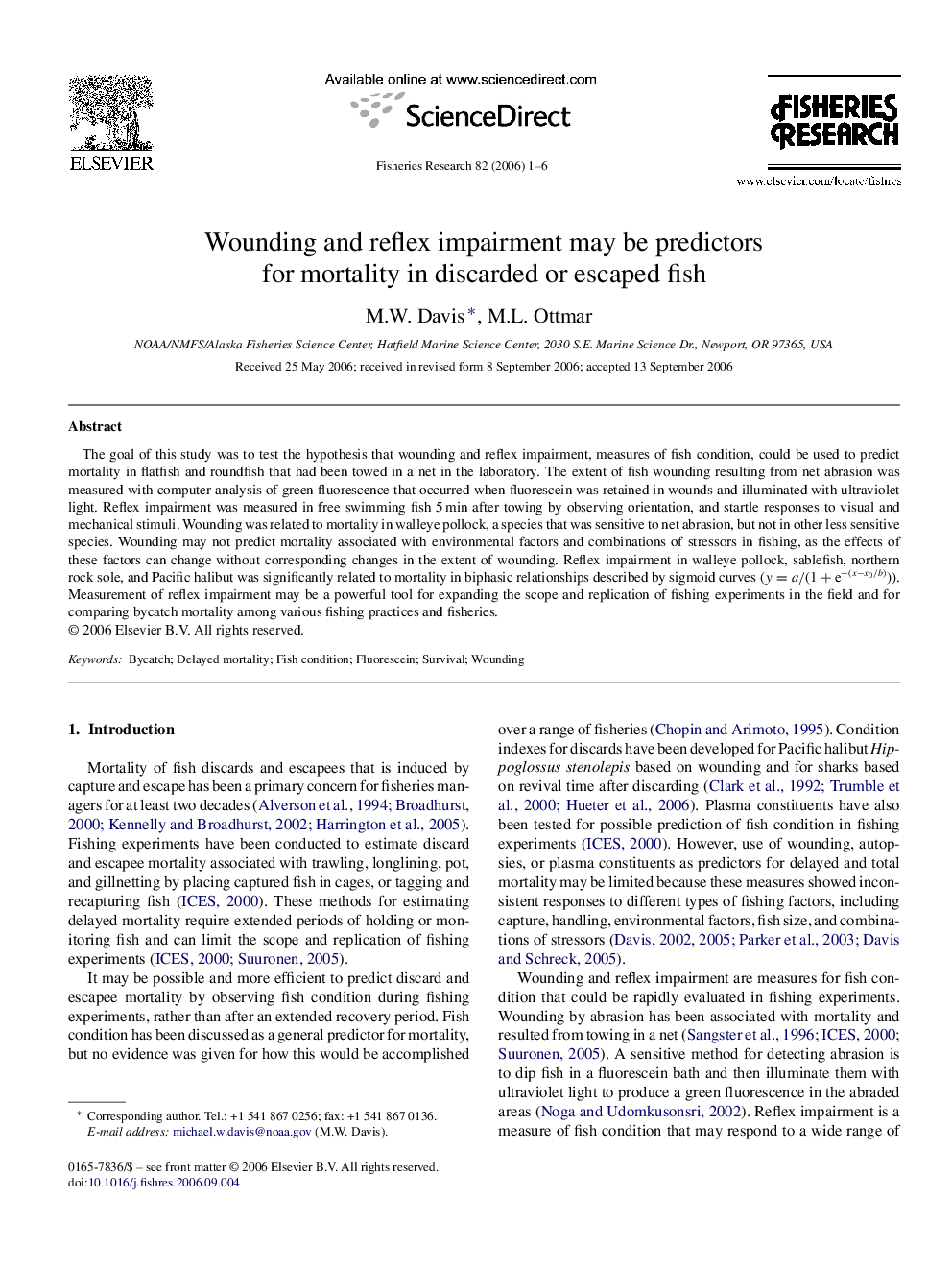 ELSEVIER

Available online at www.sciencedirect.com

ScienceDirect

Fisheries Research 82 (2006) 1–6

FISHERIES RESEARCH

www.elsevier.com/locate/fishres

Wounding and reflex impairment may be predictors for mortality in discarded or escaped fish

M.W. Davis *, M.L. Ottmar

NOAA/NMFS/Alaska Fisheries Science Center, Hatfield Marine Science Center, 2030 S.E. Marine Science Dr., Newport, OR 97365, USA

Received 25 May 2006; received in revised form 8 September 2006; accepted 13 September 2006

Abstract

The goal of this study was to test the hypothesis that wounding and reflex impairment, measures of fish condition, could be used to predict mortality in flatfish and roundfish that had been towed in a net in the laboratory. The extent of fish wounding resulting from net abrasion was measured with computer analysis of green fluorescence that occurred when fluorescein was retained in wounds and illuminated with ultraviolet light. Reflex impairment was measured in free swimming fish 5 min after towing by observing orientation, and startle responses to visual and mechanical stimuli. Wounding was related to mortality in walleye pollock, a species that was sensitive to net abrasion, but not in other less sensitive species. Wounding may not predict mortality associated with environmental factors and combinations of stressors in fishing, as the effects of these factors can change without corresponding changes in the extent of wounding. Reflex impairment in walleye pollock, sablefish, northern rock sole, and Pacific halibut was significantly related to mortality in biphasic relationships described by sigmoid curves ($y = a/(1 + e^{-(x-x_0/b)})$). Measurement of reflex impairment may be a powerful tool for expanding the scope and replication of fishing experiments in the field and for comparing bycatch mortality among various fishing practices and fisheries.
© 2006 Elsevier B.V. All rights reserved.

Keywords: Bycatch; Delayed mortality; Fish condition; Fluorescein; Survival; Wounding

1. Introduction

Mortality of fish discards and escapees that is induced by capture and escape has been a primary concern for fisheries managers for at least two decades (Alverson et al., 1994; Broadhurst, 2000; Kennelly and Broadhurst, 2002; Harrington et al., 2005). Fishing experiments have been conducted to estimate discard and escapee mortality associated with trawling, longlining, pot, and gillnetting by placing captured fish in cages, or tagging and recapturing fish (ICES, 2000). These methods for estimating delayed mortality require extended periods of holding or monitoring fish and can limit the scope and replication of fishing experiments (ICES, 2000; Suuronen, 2005).

It may be possible and more efficient to predict discard and escapee mortality by observing fish condition during fishing experiments, rather than after an extended recovery period. Fish condition has been discussed as a general predictor for mortality, but no evidence was given for how this would be accomplished

* Corresponding author. Tel.: +1 541 867 0256; fax: +1 541 867 0136.
E-mail address: michael.w.davis@noaa.gov (M.W. Davis).

0165-7836/$ – see front matter © 2006 Elsevier B.V. All rights reserved.
doi:10.1016/j.fishres.2006.09.004

over a range of fisheries (Chopin and Arimoto, 1995). Condition indexes for discards have been developed for Pacific halibut Hippoglossus stenolepis based on wounding and for sharks based on revival time after discarding (Clark et al., 1992; Trumble et al., 2000; Hueter et al., 2006). Plasma constituents have also been tested for possible prediction of fish condition in fishing experiments (ICES, 2000). However, use of wounding, autopsies, or plasma constituents as predictors for delayed and total mortality may be limited because these measures showed inconsistent responses to different types of fishing factors, including capture, handling, environmental factors, fish size, and combinations of stressors (Davis, 2002, 2005; Parker et al., 2003; Davis and Schreck, 2005).

Wounding and reflex impairment are measures for fish condition that could be rapidly evaluated in fishing experiments. Wounding by abrasion has been associated with mortality and resulted from towing in a net (Sangster et al., 1996; ICES, 2000; Suuronen, 2005). A sensitive method for detecting abrasion is to dip fish in a fluorescein bath and then illuminate them with ultraviolet light to produce a green fluorescence in the abraded areas (Noga and Udomkusonsri, 2002). Reflex impairment is a measure of fish condition that may respond to a wide range of